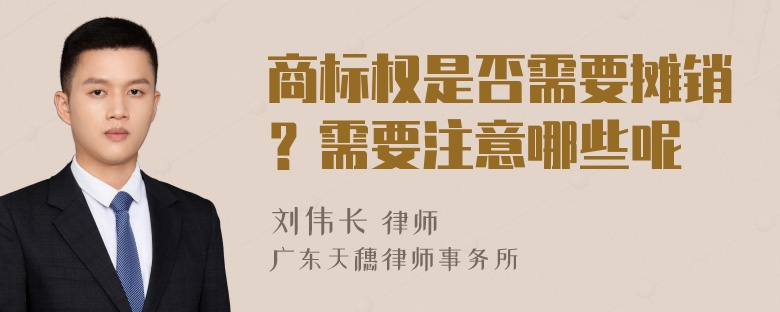 商标权是否需要摊销？需要注意哪些呢

刘伟长 律师
广东天穗律师事务所